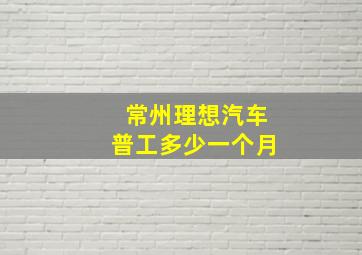 常州理想汽车
普工多少一个月